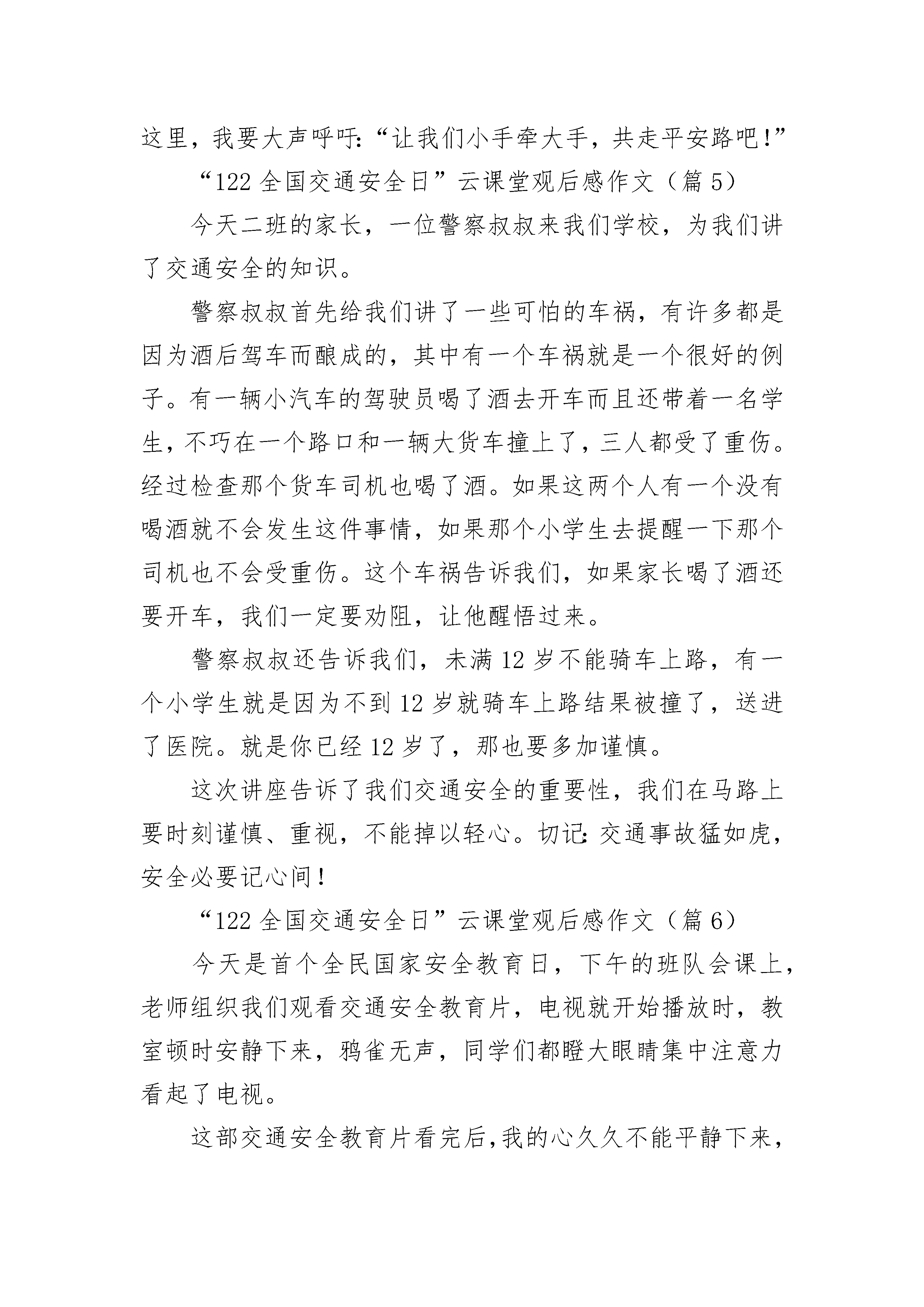 这里，我要大声呼吁：“让我们小手牵大手，共走平安路吧！”

“122 全国交通安全日”云课堂观后感作文（篇 5）

今天二班的家长，一位警察叔叔来我们学校，为我们讲了交通安全的知识。

警察叔叔首先给我们讲了一些可怕的车祸，有许多都是因为酒后驾车而酿成的，其中有一个车祸就是一个很好的例子。有一辆小汽车的驾驶员喝了酒去开车而且还带着一名学生，不巧在一个路口和一辆大货车撞上了，三人都受了重伤。经过检查那个货车司机也喝了酒。如果这两个人有一个没有喝酒就不会发生这件事情，如果那个小学生去提醒一下那个司机也不会受重伤。这个车祸告诉我们，如果家长喝了酒还要开车，我们一定要劝阻，让他醒悟过来。

警察叔叔还告诉我们，未满 12 岁不能骑车上路，有一个小学生就是因为不到 12 岁就骑车上路结果被撞了，送进了医院。就是你已经 12 岁了，那也要多加谨慎。

这次讲座告诉了我们交通安全的重要性，我们在马路上要时刻谨慎、重视，不能掉以轻心。切记：交通事故猛如虎，安全必要记心间！

“122 全国交通安全日”云课堂观后感作文（篇 6）

今天是首个全民国家安全教育日，下午的班队会课上，老师组织我们观看交通安全教育片，电视就开始播放时，教室顿时安静下来，鸦雀无声，同学们都瞪大眼睛集中注意力看起了电视。

这部交通安全教育片看完后，我的心久久不能平静下来，